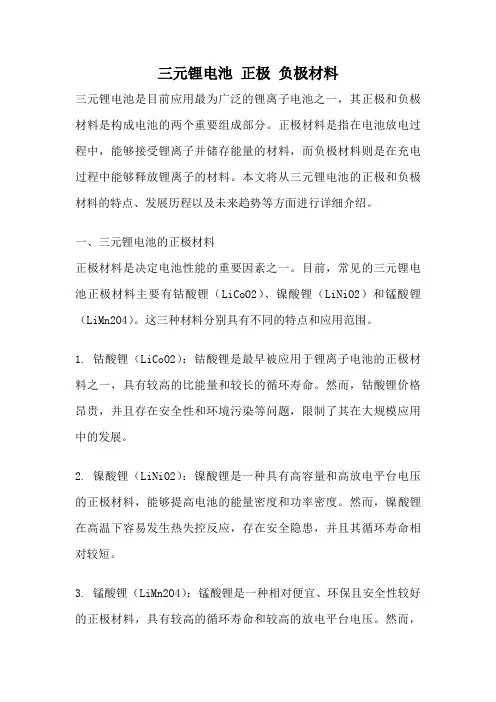 三元锂电池 正极 负极材料

三元锂电池是目前应用最为广泛的锂离子电池之一，其正极和负极材料是构成电池的两个重要组成部分。正极材料是指在电池放电过程中，能够接受锂离子并储存能量的材料，而负极材料则是在充电过程中能够释放锂离子的材料。本文将从三元锂电池的正极和负极材料的特点、发展历程以及未来趋势等方面进行详细介绍。

一、三元锂电池的正极材料

正极材料是决定电池性能的重要因素之一。目前，常见的三元锂电池正极材料主要有钴酸锂（LiCoO2）、镍酸锂（LiNiO2）和锰酸锂（LiMn2O4）。这三种材料分别具有不同的特点和应用范围。

1. 钴酸锂（LiCoO2）：钴酸锂是最早被应用于锂离子电池的正极材料之一，具有较高的比能量和较长的循环寿命。然而，钴酸锂价格昂贵，并且存在安全性和环境污染等问题，限制了其在大规模应用中的发展。

2. 镍酸锂（LiNiO2）：镍酸锂是一种具有高容量和高放电平台电压的正极材料，能够提高电池的能量密度和功率密度。然而，镍酸锂在高温下容易发生热失控反应，存在安全隐患，并且其循环寿命相对较短。

3. 锰酸锂（LiMn2O4）：锰酸锂是一种相对便宜、环保且安全性较好的正极材料，具有较高的循环寿命和较高的放电平台电压。然而，